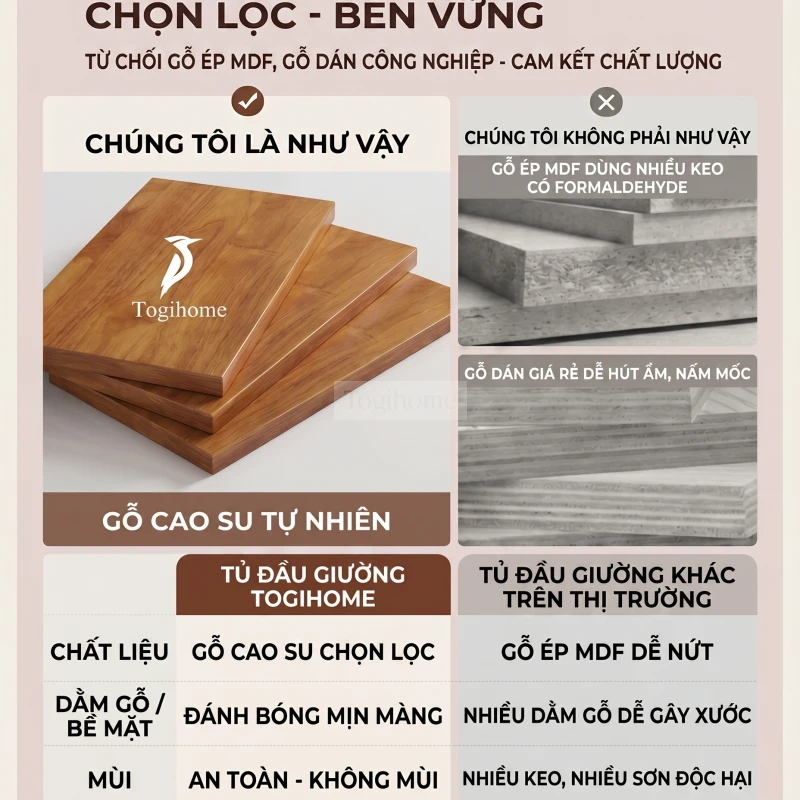 CHỌN LỌC - BỀN VỮNG

TỪ CHỐI GỖ ÉP MDF, GỖ DÁN CÔNG NGHIỆP - CAM KẾT CHẤT LƯỢNG

CHÚNG TÔI LÀ NHƯ VẬY

Togihome

GỖ CAO SU TỰ NHIÊN

CHÚNG TÔI KHÔNG PHẢI NHƯ VẬY

GỖ ÉP MDF DÙNG NHIỀU KEO CÓ FORMALDEHYDE

GỖ DÁN GIÁ RẺ DỄ HÚT ẨM, NẤM MỐC

| | TỦ ĐẦU GIƯỜNG TOGIHOME | TỦ ĐẦU GIƯỜNG KHÁC TRÊN THỊ TRƯỜNG |
|---|---|---|
| CHẤT LIỆU | GỖ CAO SU CHỌN LỌC | GỖ ÉP MDF DỄ NỨT |
| DẰM GỖ / BỀ MẶT | ĐÁNH BÓNG MỊN MÀNG | NHIỀU DẰM GỖ DỄ GÂY XƯỚC |
| MÙI | AN TOÀN - KHÔNG MÙI | NHIỀU KEO, NHIỀU SƠN ĐỘC HẠI |

Togihome